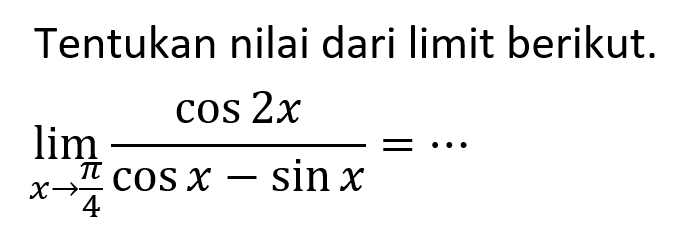 Tentukan nilai dari limit berikut.

$\lim_{x \to \frac{\pi}{4}} \frac{\cos 2x}{\cos x - \sin x} = \cdots$